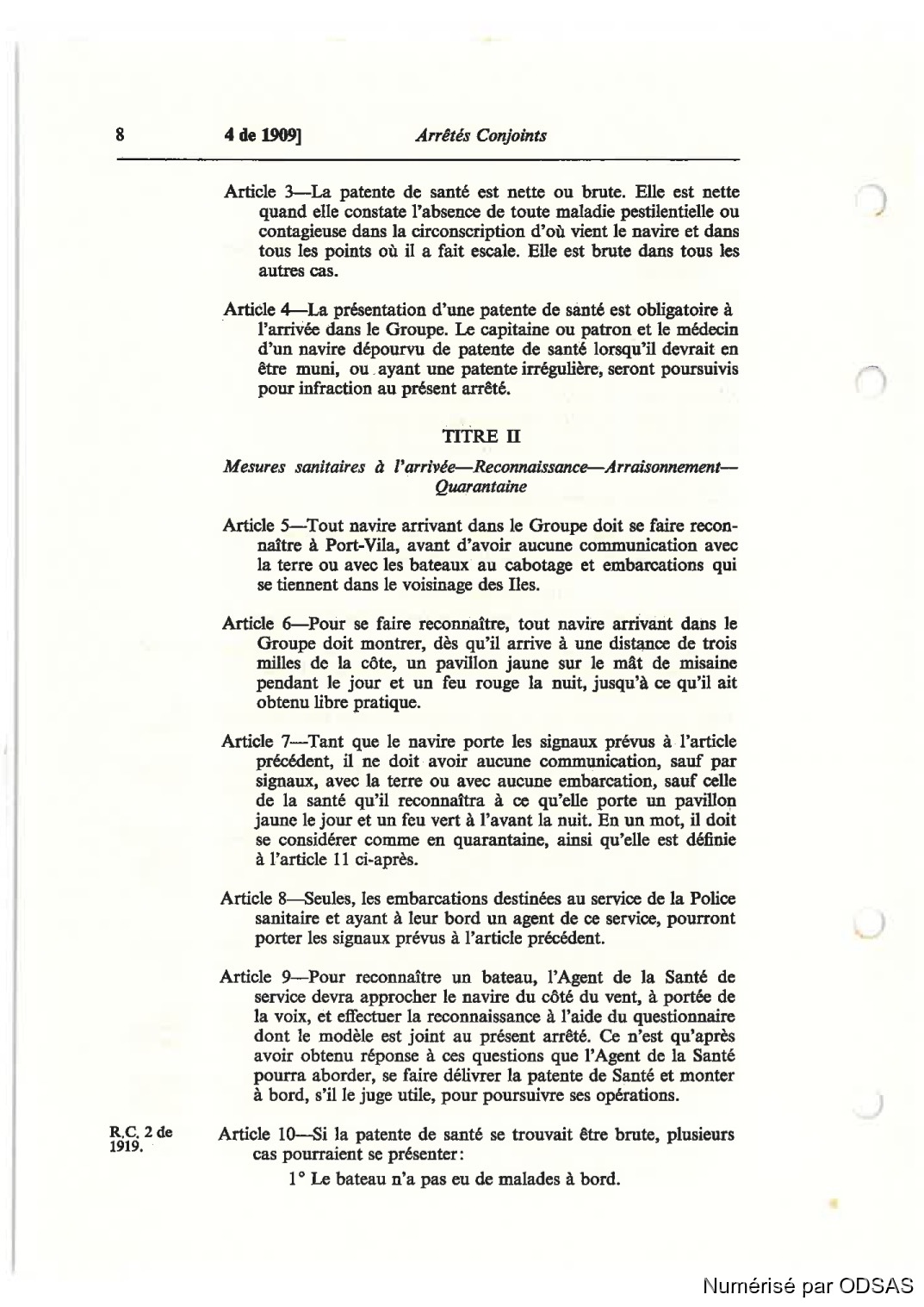 8 4 de 1909] Arrêtés Conjoints

Article 3—La patente de santé est nette ou brute. Elle est nette quand elle constate l'absence de toute maladie pestilentielle ou contagieuse dans la circonscription d'où vient le navire et dans tous les points où il a fait escale. Elle est brute dans tous les autres cas.

Article 4—La présentation d'une patente de santé est obligatoire à l'arrivée dans le Groupe. Le capitaine ou patron et le médecin d'un navire dépourvu de patente de santé lorsqu'il devrait en être muni, ou ayant une patente irrégulière, seront poursuivis pour infraction au présent arrêté.

TITRE II

Mesures sanitaires à l'arrivée—Reconnaissance—Arraisonnement—Quarantaine

Article 5—Tout navire arrivant dans le Groupe doit se faire reconnaître à Port-Vila, avant d'avoir aucune communication avec la terre ou avec les bateaux au cabotage et embarcations qui se tiennent dans le voisinage des Iles.

Article 6—Pour se faire reconnaître, tout navire arrivant dans le Groupe doit montrer, dès qu'il arrive à une distance de trois milles de la côte, un pavillon jaune sur le mât de misaine pendant le jour et un feu rouge la nuit, jusqu'à ce qu'il ait obtenu libre pratique.

Article 7—Tant que le navire porte les signaux prévus à l'article précédent, il ne doit avoir aucune communication, sauf par signaux, avec la terre ou avec aucune embarcation, sauf celle de la santé qu'il reconnaîtra à ce qu'elle porte un pavillon jaune le jour et un feu vert à l'avant la nuit. En un mot, il doit se considérer comme en quarantaine, ainsi qu'elle est définie à l'article 11 ci-après.

Article 8—Seules, les embarcations destinées au service de la Police sanitaire et ayant à leur bord un agent de ce service, pourront porter les signaux prévus à l'article précédent.

Article 9—Pour reconnaître un bateau, l'Agent de la Santé de service devra approcher le navire du côté du vent, à portée de la voix, et effectuer la reconnaissance à l'aide du questionnaire dont le modèle est joint au présent arrêté. Ce n'est qu'après avoir obtenu réponse à ces questions que l'Agent de la Santé pourra aborder, se faire délivrer la patente de Santé et monter à bord, s'il le juge utile, pour poursuivre ses opérations.

R.C. 2 de 1919.

Article 10—Si la patente de santé se trouvait être brute, plusieurs cas pourraient se présenter:

1° Le bateau n'a pas eu de malades à bord.

Numérisé par ODSAS